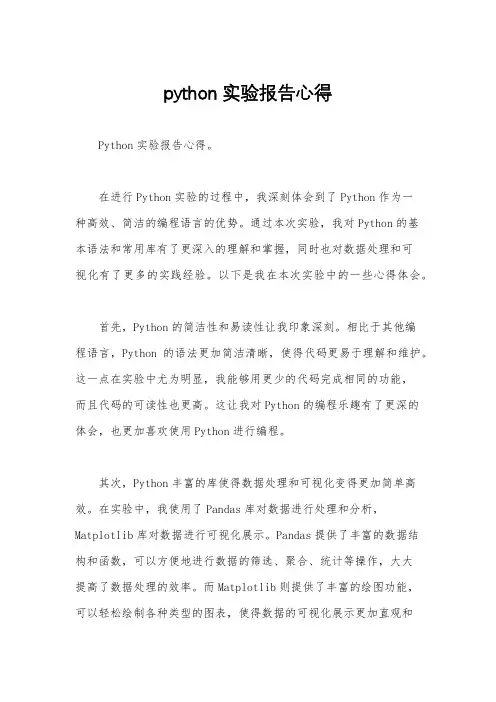 python 实验报告心得

Python 实验报告心得。

在进行 Python 实验的过程中，我深刻体会到了 Python 作为一种高效、简洁的编程语言的优势。通过本次实验，我对 Python 的基本语法和常用库有了更深入的理解和掌握，同时也对数据处理和可视化有了更多的实践经验。以下是我在本次实验中的一些心得体会。

首先，Python 的简洁性和易读性让我印象深刻。相比于其他编程语言，Python 的语法更加简洁清晰，使得代码更易于理解和维护。这一点在实验中尤为明显，我能够用更少的代码完成相同的功能，而且代码的可读性也更高。这让我对 Python 的编程乐趣有了更深的体会，也更加喜欢使用 Python 进行编程。

其次，Python 丰富的库使得数据处理和可视化变得更加简单高效。在实验中，我使用了 Pandas 库对数据进行处理和分析，Matplotlib 库对数据进行可视化展示。Pandas 提供了丰富的数据结构和函数，可以方便地进行数据的筛选、聚合、统计等操作，大大提高了数据处理的效率。而 Matplotlib 则提供了丰富的绘图功能，可以轻松绘制各种类型的图表，使得数据的可视化展示更加直观和